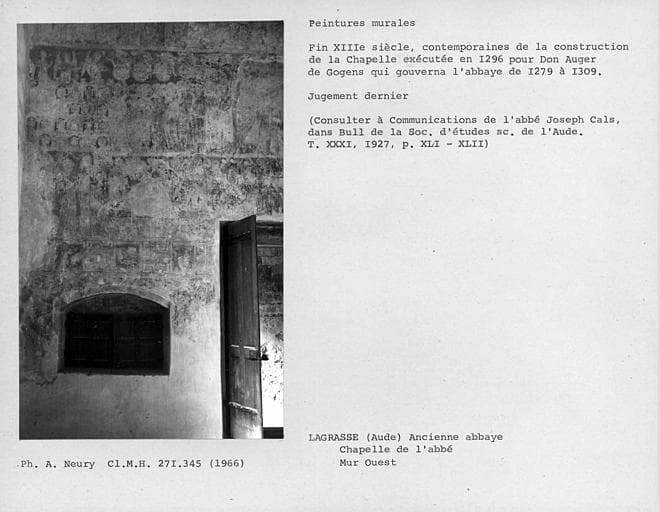 Peintures murales

Fin XIIIe siècle, contemporaines de la construction de la Chapelle exécutée en I296 pour Don Auger de Gogens qui gouverna l'abbaye de I279 à I309.

Jugement dernier

(Consulter à Communications de l'abbé Joseph Cals, dans Bull de la Soc. d'études sc. de l'Aude. T. XXXI, I927, p. XLI - XLII)

LAGRASSE (Aude) Ancienne abbaye
Chapelle de l'abbé
Mur Ouest

Ph. A. Neury Cl.M.H. 27I.345 (1966)